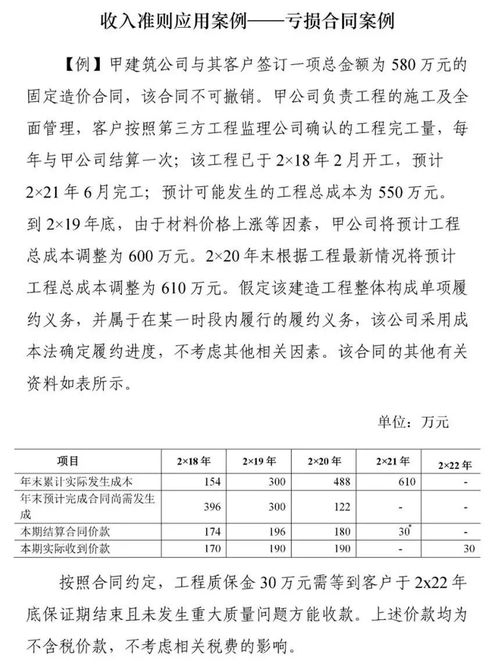 收入准则应用案例——亏损合同案例

【例】甲建筑公司与其客户签订一项总金额为 580 万元的固定造价合同，该合同不可撤销。甲公司负责工程的施工及全面管理，客户按照第三方工程监理公司确认的工程完工量，每年与甲公司结算一次；该工程已于 2×18 年 2 月开工，预计 2×21 年 6 月完工；预计可能发生的工程总成本为 550 万元。到 2×19 年底，由于材料价格上涨等因素，甲公司将预计工程总成本调整为 600 万元。2×20 年末根据工程最新情况将预计工程总成本调整为 610 万元。假定该建造工程整体构成单项履约义务，并属于在某一时段内履行的履约义务，该公司采用成本法确定履约进度，不考虑其他相关因素。该合同的其他有关资料如表所示。

单位：万元

| 项目 | 2×18 年 | 2×19 年 | 2×20 年 | 2×21 年 | 2×22 年 |
|---|---|---|---|---|---|
| 年末累计实际发生成本 | 154 | 300 | 488 | 610 | - |
| 年末预计完成合同尚需发生成 | 396 | 300 | 122 | - | - |
| 本期结算合同价款 | 174 | 196 | 180 | 30* | - |
| 本期实际收到价款 | 170 | 190 | 190 | - | 30 |

按照合同约定，工程质保金 30 万元需等到客户于 2x22 年底保证期结束且未发生重大质量问题方能收款。上述价款均为不含税价款，不考虑相关税费的影响。